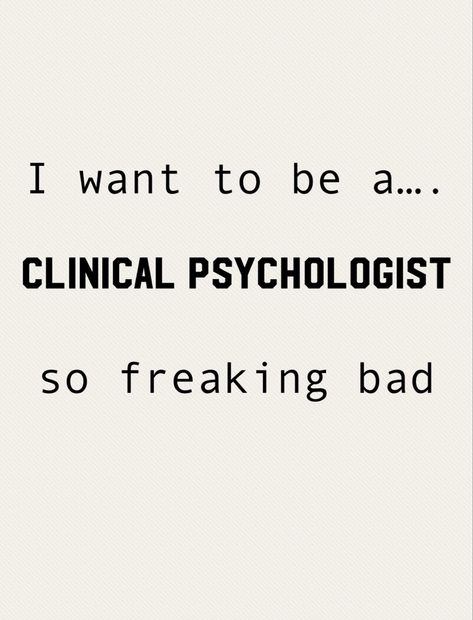 I want to be a….

CLINICAL PSYCHOLOGIST

so freaking bad